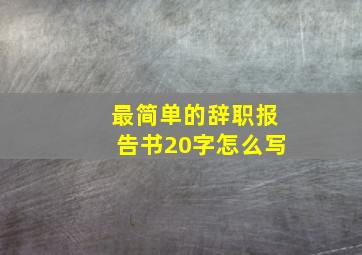 最简单的辞职报告书20字怎么写